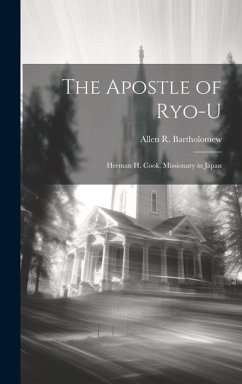 The Apostle of Ryo-U

Allen R. Bartholomew

Herman H. Cook, Missionary in Japan